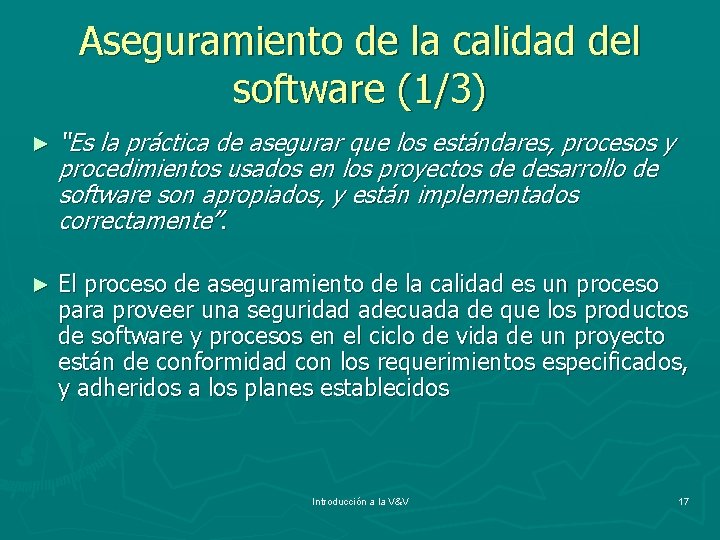 Aseguramiento de la calidad del software (1/3)

► "Es la práctica de asegurar que los estándares, procesos y procedimientos usados en los proyectos de desarrollo de software son apropiados, y están implementados correctamente".

► El proceso de aseguramiento de la calidad es un proceso para proveer una seguridad adecuada de que los productos de software y procesos en el ciclo de vida de un proyecto están de conformidad con los requerimientos especificados, y adheridos a los planes establecidos

Introducción a la V&V

17